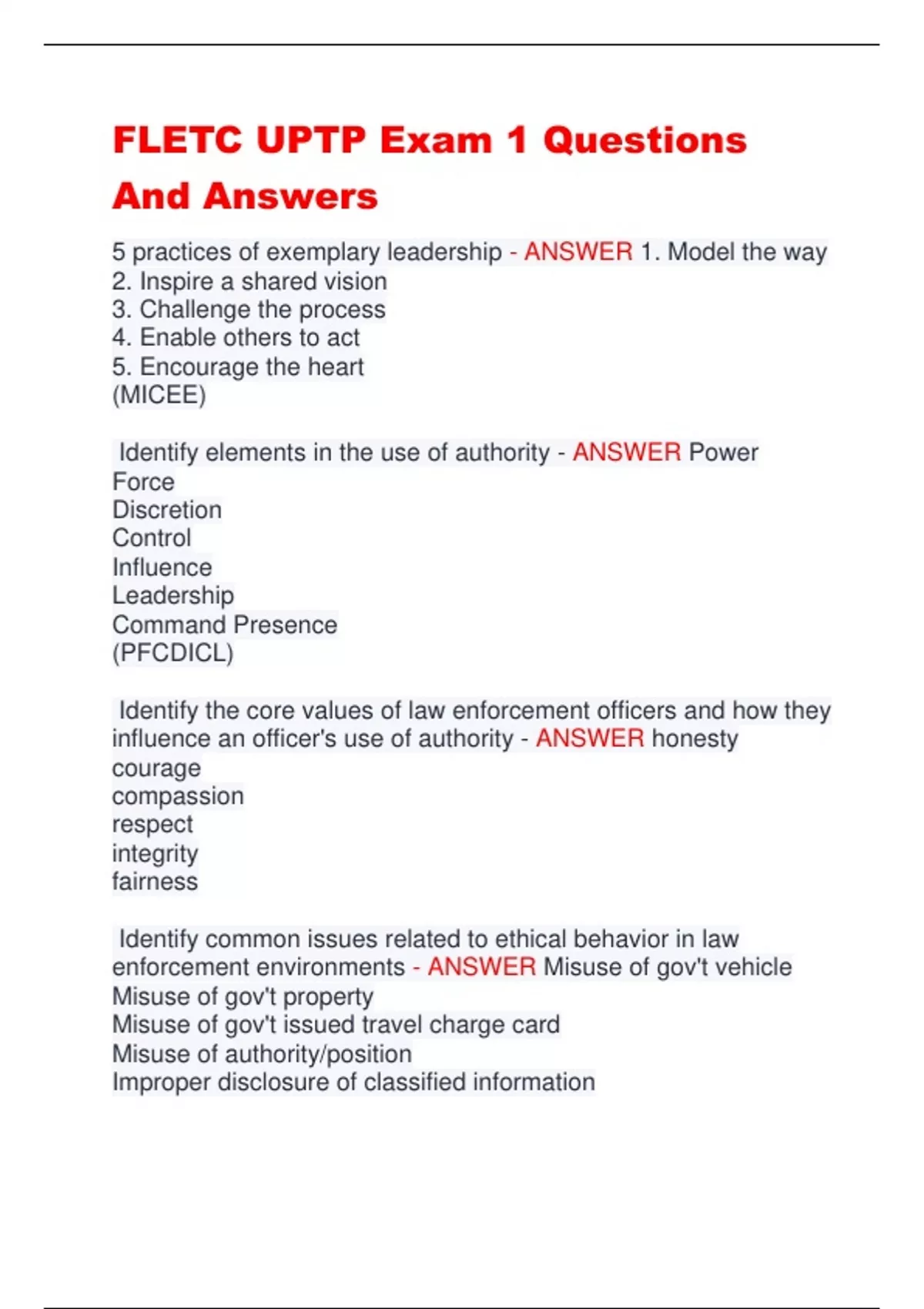 FLETC UPTP Exam 1 Questions And Answers

5 practices of exemplary leadership - ANSWER 1. Model the way
2. Inspire a shared vision
3. Challenge the process
4. Enable others to act
5. Encourage the heart
(MICEE)

Identify elements in the use of authority - ANSWER Power
Force
Discretion
Control
Influence
Leadership
Command Presence
(PFCDICL)

Identify the core values of law enforcement officers and how they influence an officer's use of authority - ANSWER honesty
courage
compassion
respect
integrity
fairness

Identify common issues related to ethical behavior in law enforcement environments - ANSWER Misuse of gov't vehicle
Misuse of gov't property
Misuse of gov't issued travel charge card
Misuse of authority/position
Improper disclosure of classified information